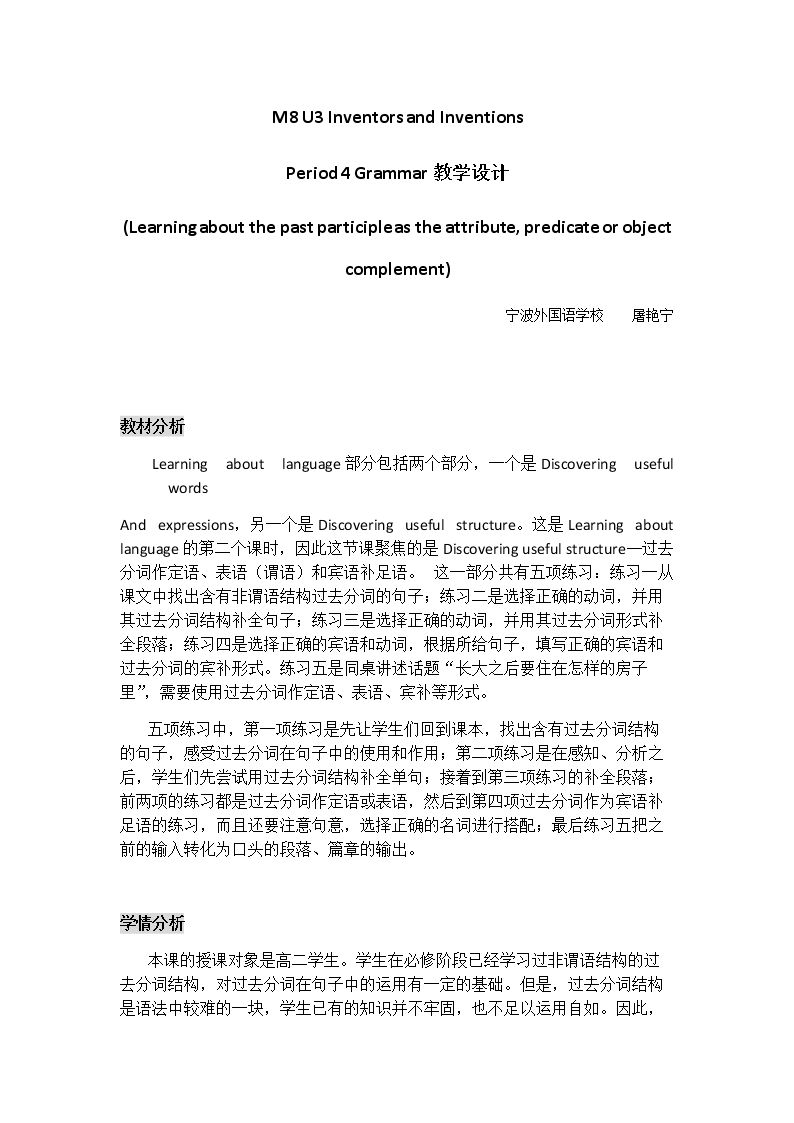 M8 U3 Inventors and Inventions

Period 4 Grammar 教学设计

(Learning about the past participle as the attribute, predicate or object complement)

宁波外国语学校 屠艳宁

教材分析

Learning about language部分包括两个部分，一个是Discovering useful words

And expressions，另一个是Discovering useful structure。这是Learning about language的第二个课时，因此这节课聚焦的是Discovering useful structure—过去分词作定语、表语（谓语）和宾语补足语。 这一部分共有五项练习：练习一从课文中找出含有非谓语结构过去分词的句子；练习二是选择正确的动词，并用其过去分词结构补全句子；练习三是选择正确的动词，并用其过去分词形式补全段落；练习四是选择正确的宾语和动词，根据所给句子，填写正确的宾语和过去分词的宾补形式。练习五是同桌讲述话题“长大之后要住在怎样的房子里”，需要使用过去分词作定语、表语、宾补等形式。

五项练习中，第一项练习是先让学生们回到课本，找出含有过去分词结构的句子，感受过去分词在句子中的使用和作用；第二项练习是在感知、分析之后，学生们先尝试用过去分词结构补全单句；接着到第三项练习的补全段落；前两项的练习都是过去分词作定语或表语，然后到第四项过去分词作为宾语补足语的练习，而且还要注意句意，选择正确的名词进行搭配；最后练习五把之前的输入转化为口头的段落、篇章的输出。

学情分析

本课的授课对象是高二学生。学生在必修阶段已经学习过非谓语结构的过去分词结构，对过去分词在句子中的运用有一定的基础。但是，过去分词结构是语法中较难的一块，学生已有的知识并不牢固，也不足以运用自如。因此，